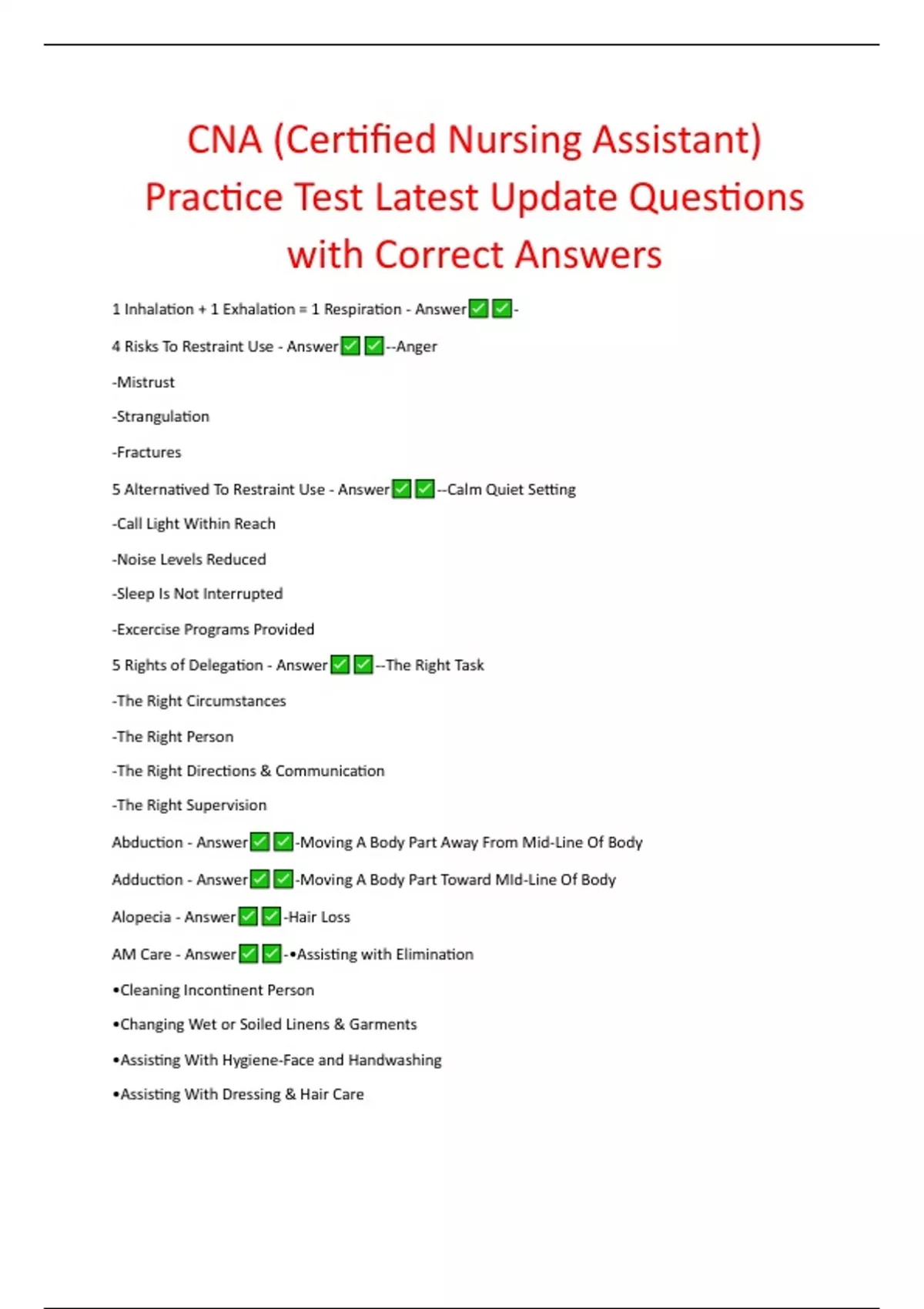 CNA (Certified Nursing Assistant) Practice Test Latest Update Questions with Correct Answers

1 Inhalation + 1 Exhalation = 1 Respiration - Answer✅✅-

4 Risks To Restraint Use - Answer✅✅--Anger

-Mistrust

-Strangulation

-Fractures

5 Alternatived To Restraint Use - Answer✅✅--Calm Quiet Setting

-Call Light Within Reach

-Noise Levels Reduced

-Sleep Is Not Interrupted

-Excercise Programs Provided

5 Rights of Delegation - Answer✅✅--The Right Task

-The Right Circumstances

-The Right Person

-The Right Directions & Communication

-The Right Supervision

Abduction - Answer✅✅-Moving A Body Part Away From Mid-Line Of Body

Adduction - Answer✅✅-Moving A Body Part Toward MId-Line Of Body

Alopecia - Answer✅✅-Hair Loss

AM Care - Answer✅✅-•Assisting with Elimination

•Cleaning Incontinent Person

•Changing Wet or Soiled Linens & Garments

•Assisting With Hygiene-Face and Handwashing

•Assisting With Dressing & Hair Care